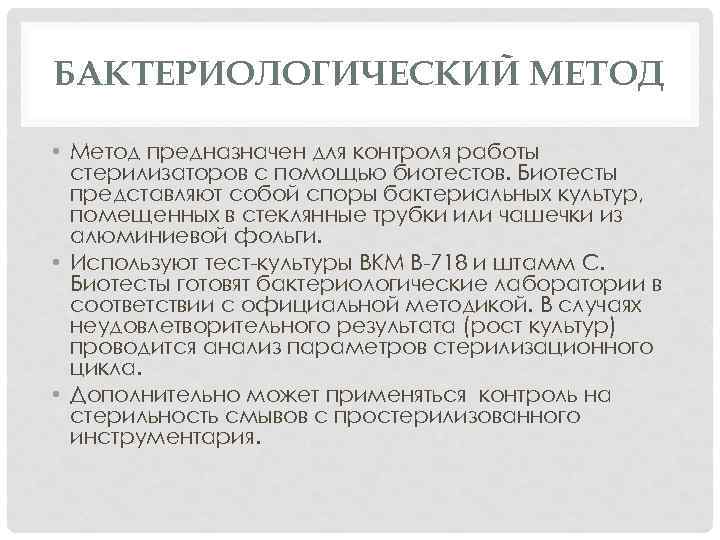 БАКТЕРИОЛОГИЧЕСКИЙ МЕТОД

• Метод предназначен для контроля работы стерилизаторов с помощью биотестов. Биотесты представляют собой споры бактериальных культур, помещенных в стеклянные трубки или чашечки из алюминиевой фольги.

• Используют тест-культуры ВКМ В-718 и штамм С. Биотесты готовят бактериологические лаборатории в соответствии с официальной методикой. В случаях неудовлетворительного результата (рост культур) проводится анализ параметров стерилизационного цикла.

• Дополнительно может применяться  контроль на стерильность смывов с простерилизованного инструментария.